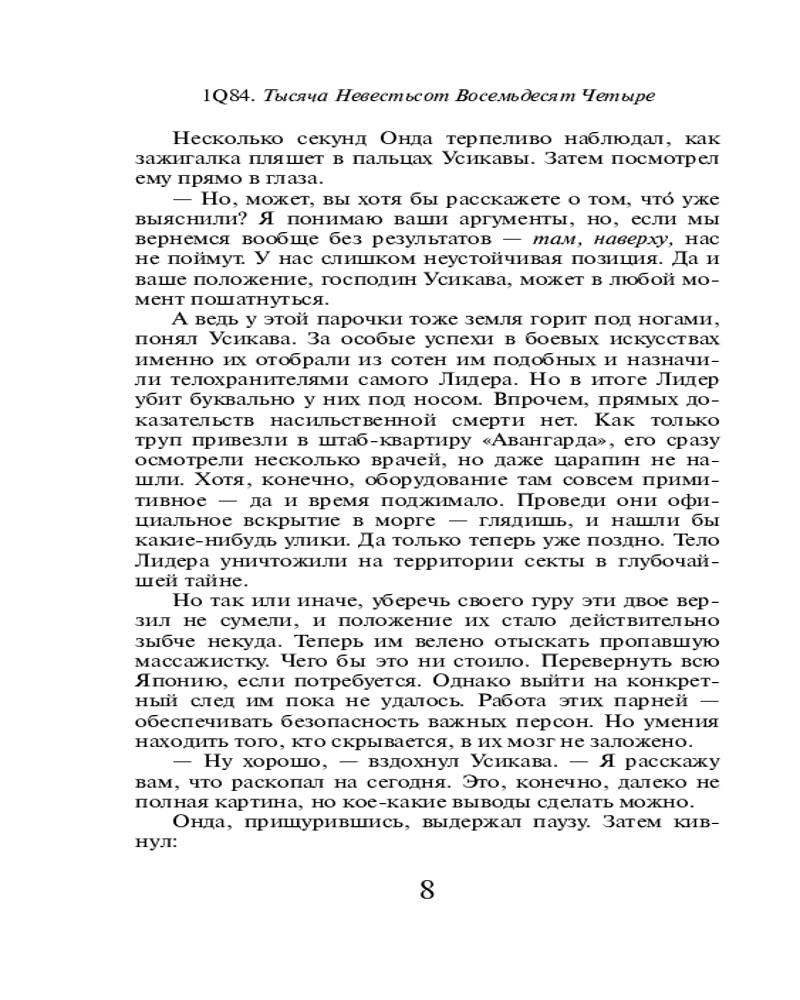 1Q84. Тысяча Невестьсот Восемьдесят Четыре

Несколько секунд Онда терпеливо наблюдал, как зажигалка пляшет в пальцах Усикавы. Затем посмотрел ему прямо в глаза.

— Но, может, вы хотя бы расскажете о том, что́ уже выяснили? Я понимаю ваши аргументы, но, если мы вернемся вообще без результатов — там, наверху, нас не поймут. У нас слишком неустойчивая позиция. Да и ваше положение, господин Усикава, может в любой момент пошатнуться.

А ведь у этой парочки тоже земля горит под ногами, понял Усикава. За особые успехи в боевых искусствах именно их отобрали из сотен им подобных и назначили телохранителями самого Лидера. Но в итоге Лидер убит буквально у них под носом. Впрочем, прямых доказательств насильственной смерти нет. Как только труп привезли в штаб-квартиру «Авангарда», его сразу осмотрели несколько врачей, но даже царапин не нашли. Хотя, конечно, оборудование там совсем примитивное — да и время поджимало. Проведи они официальное вскрытие в морге — глядишь, и нашли бы какие-нибудь улики. Да только теперь уже поздно. Тело Лидера уничтожили на территории секты в глубочайшей тайне.

Но так или иначе, уберечь своего гуру эти двое верзил не сумели, и положение их стало действительно зыбче некуда. Теперь им велено отыскать пропавшую массажистку. Чего бы это ни стоило. Перевернуть всю Японию, если потребуется. Однако выйти на конкретный след им пока не удалось. Работа этих парней — обеспечивать безопасность важных персон. Но умения находить того, кто скрывается, в их мозг не заложено.

— Ну хорошо, — вздохнул Усикава. — Я расскажу вам, что раскопал на сегодня. Это, конечно, далеко не полная картина, но кое-какие выводы сделать можно.

Онда, прищурившись, выдержал паузу. Затем кивнул:

8